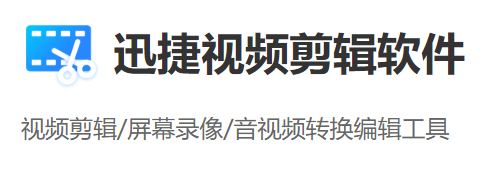 迅捷视频剪辑软件

视频剪辑/屏幕录像/音视频转换编辑工具